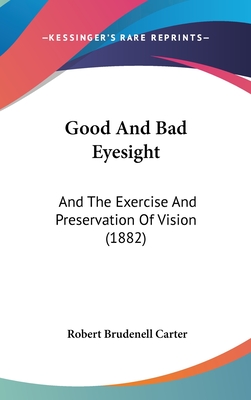 —KESSINGER'S RARE REPRINTS—

Good And Bad Eyesight

And The Exercise And Preservation Of Vision (1882)

Robert Brudenell Carter